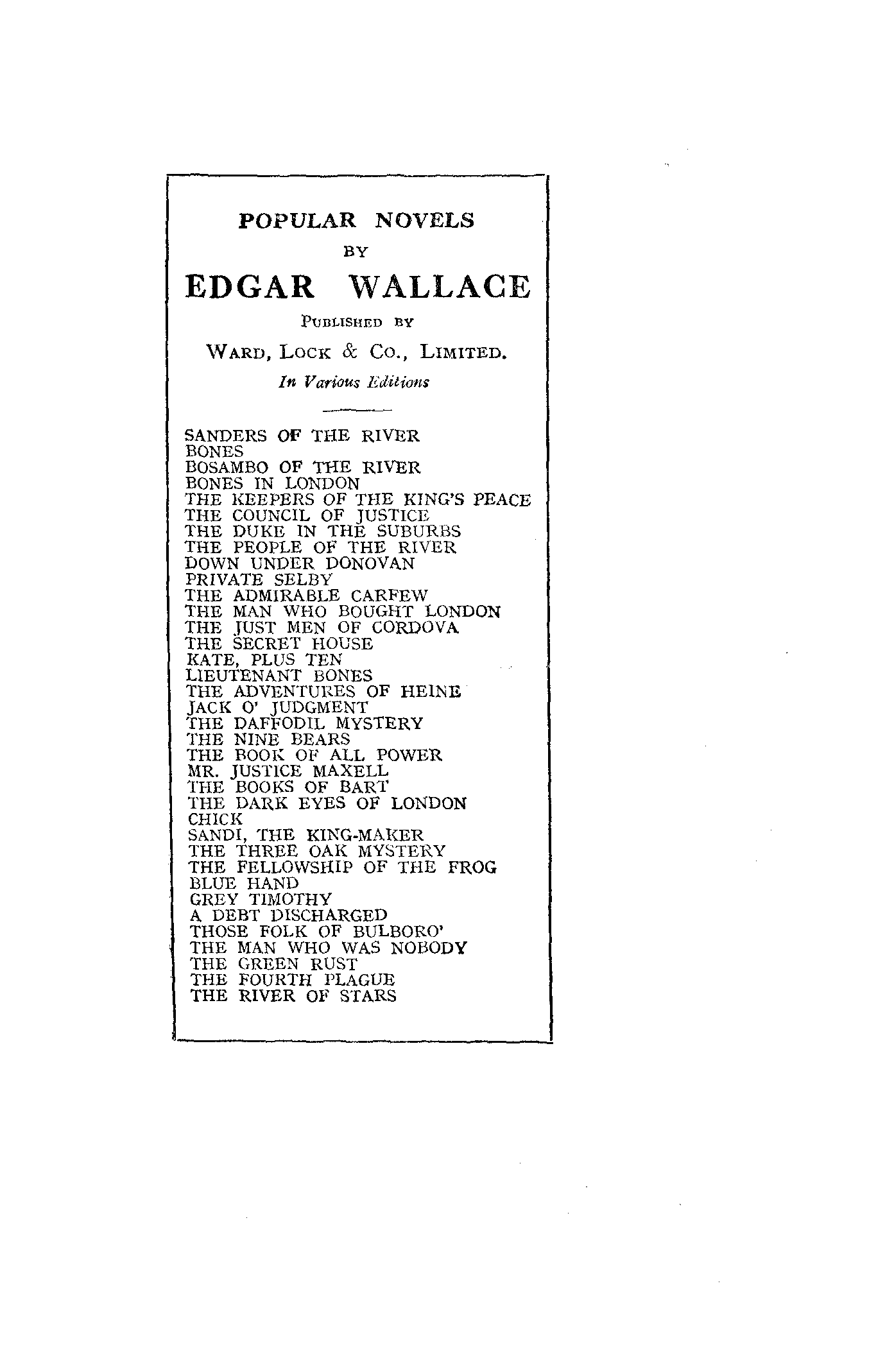 POPULAR NOVELS

BY

EDGAR WALLACE

PUBLISHED BY

WARD, LOCK & CO., LIMITED.

In Various Editions

SANDERS OF THE RIVER
BONES
BOSAMBO OF THE RIVER
BONES IN LONDON
THE KEEPERS OF THE KING'S PEACE
THE COUNCIL OF JUSTICE
THE DUKE IN THE SUBURBS
THE PEOPLE OF THE RIVER
DOWN UNDER DONOVAN
PRIVATE SELBY
THE ADMIRABLE CARFEW
THE MAN WHO BOUGHT LONDON
THE JUST MEN OF CORDOVA
THE SECRET HOUSE
KATE, PLUS TEN
LIEUTENANT BONES
THE ADVENTURES OF HEINE
JACK O' JUDGMENT
THE DAFFODIL MYSTERY
THE NINE BEARS
THE BOOK OF ALL POWER
MR. JUSTICE MAXELL
THE BOOKS OF BART
THE DARK EYES OF LONDON
CHICK
SANDI, THE KING-MAKER
THE THREE OAK MYSTERY
THE FELLOWSHIP OF THE FROG
BLUE HAND
GREY TIMOTHY
A DEBT DISCHARGED
THOSE FOLK OF BULBORO'
THE MAN WHO WAS NOBODY
THE GREEN RUST
THE FOURTH PLAGUE
THE RIVER OF STARS